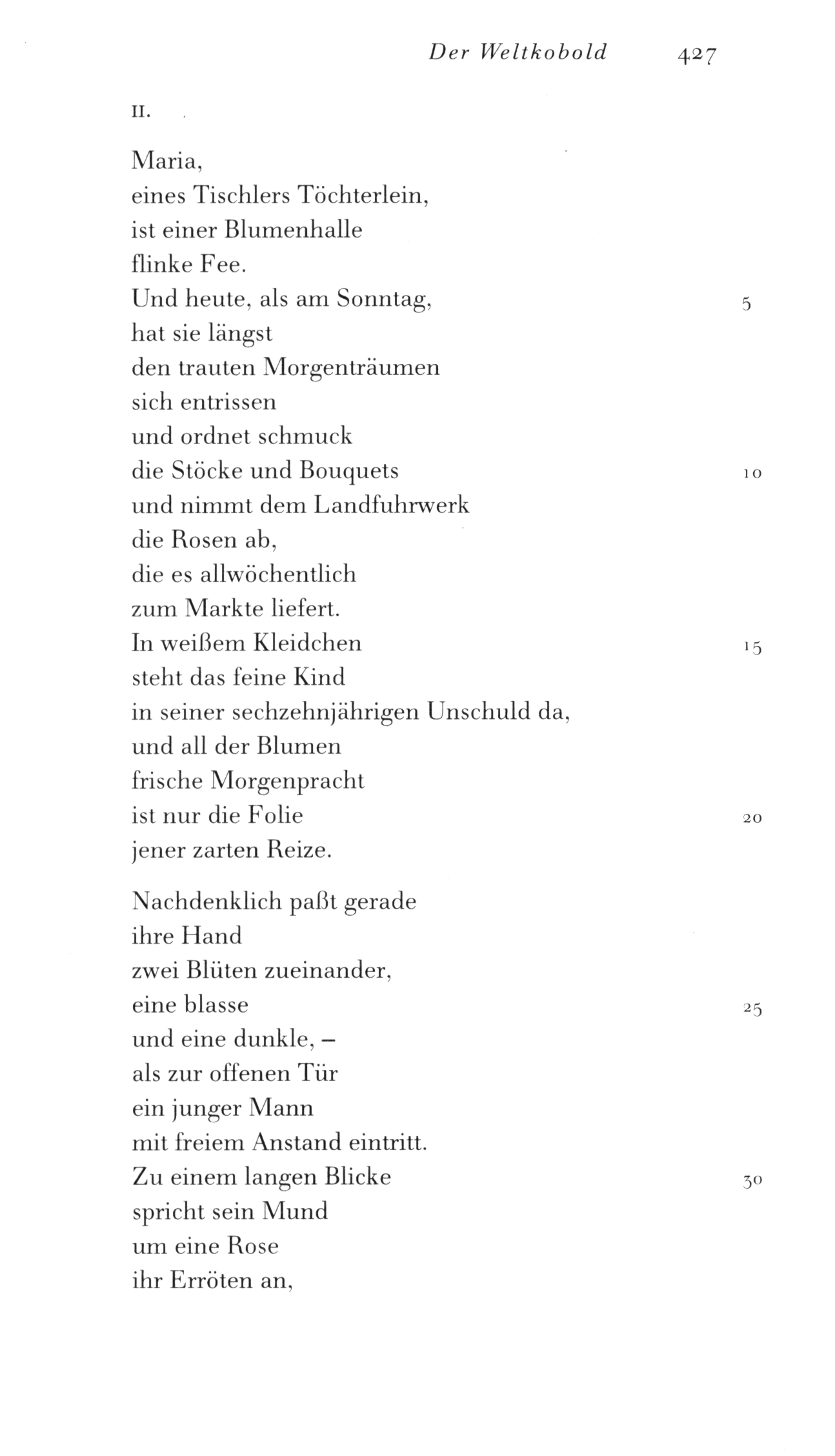 Der Weltkobold 427

II.

Maria,
eines Tischlers Töchterlein,
ist einer Blumenhalle
flinke Fee.
Und heute, als am Sonntag, 5
hat sie längst
den trauten Morgenträumen
sich entrissen
und ordnet schmuck
die Stöcke und Bouquets 10
und nimmt dem Landfuhrwerk
die Rosen ab,
die es allwöchentlich
zum Markte liefert.
In weißem Kleidchen 15
steht das feine Kind
in seiner sechzehnjährigen Unschuld da,
und all der Blumen
frische Morgenpracht
ist nur die Folie 20
jener zarten Reize.

Nachdenklich paßt gerade
ihre Hand
zwei Blüten zueinander,
eine blasse 25
und eine dunkle, –
als zur offenen Tür
ein junger Mann
mit freiem Anstand eintritt.
Zu einem langen Blicke 30
spricht sein Mund
um eine Rose
ihr Erröten an,